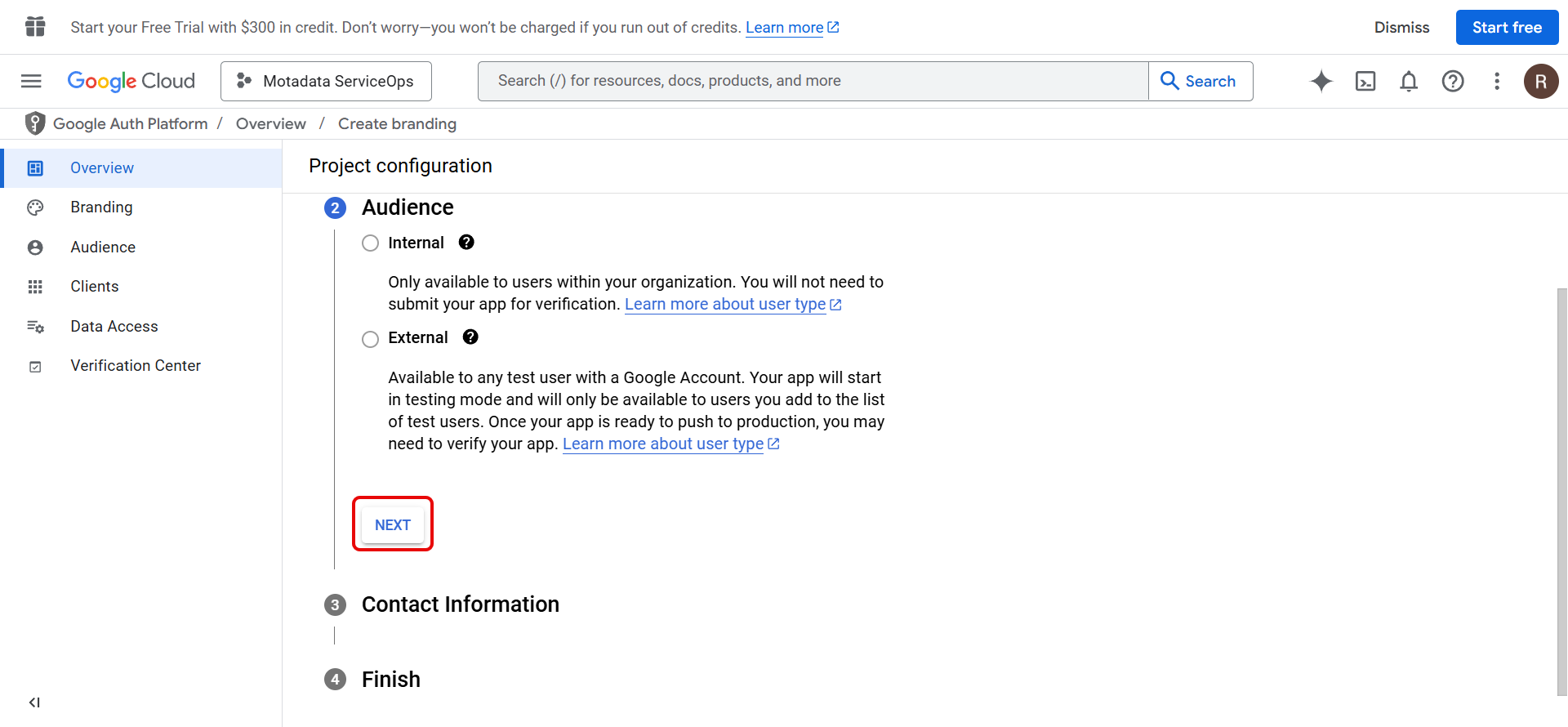 Start your Free Trial with $300 in credit. Don't worry—you won't be charged if you run out of credits. Learn more

Dismiss

Start free

Google Cloud

Motadata ServiceOps

Search (/) for resources, docs, products, and more

Search

R

Google Auth Platform / Overview / Create branding

Overview

Branding

Audience

Clients

Data Access

Verification Center

Project configuration

2 Audience

Internal

Only available to users within your organization. You will not need to submit your app for verification. Learn more about user type

External

Available to any test user with a Google Account. Your app will start in testing mode and will only be available to users you add to the list of test users. Once your app is ready to push to production, you may need to verify your app. Learn more about user type

NEXT

3 Contact Information

4 Finish